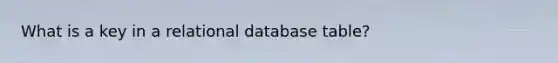 What is a key in a relational database table?